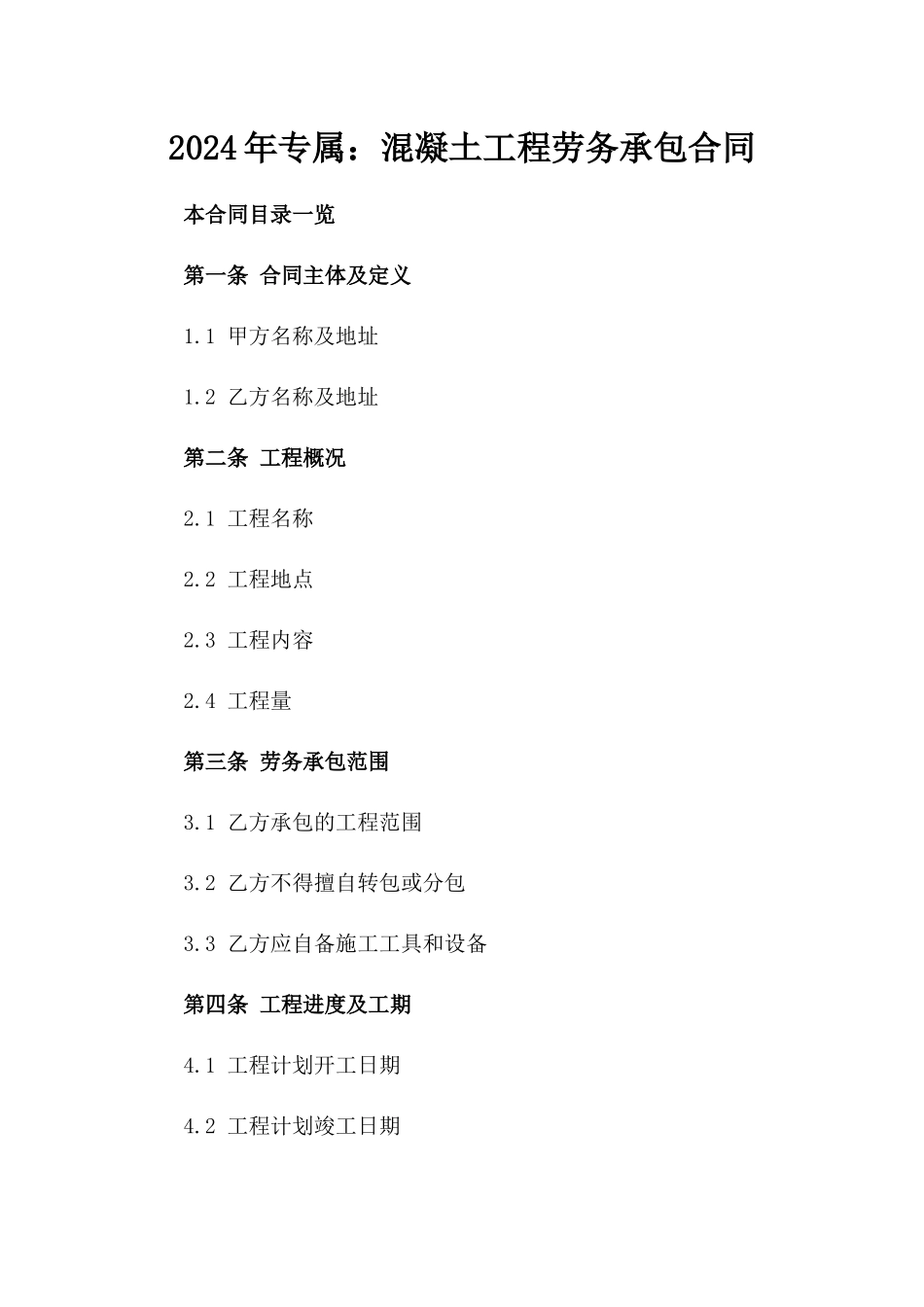 2024年专属：混凝土工程劳务承包合同

本合同目录一览

第一条 合同主体及定义

1.1 甲方名称及地址

1.2 乙方名称及地址

第二条 工程概况

2.1 工程名称

2.2 工程地点

2.3 工程内容

2.4 工程量

第三条 劳务承包范围

3.1 乙方承包的工程范围

3.2 乙方不得擅自转包或分包

3.3 乙方应自备施工工具和设备

第四条 工程进度及工期

4.1 工程计划开工日期

4.2 工程计划竣工日期